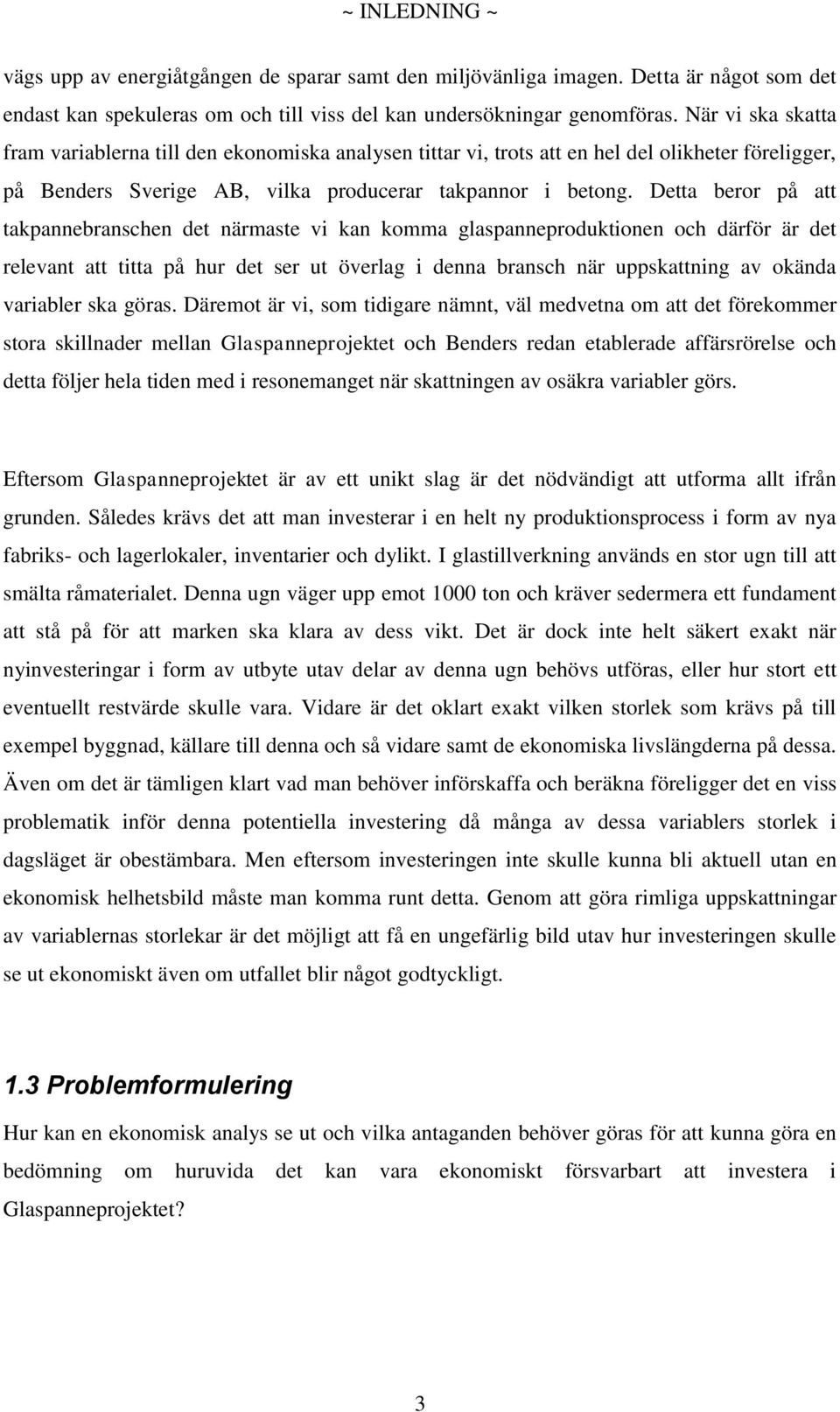 ~ INLEDNING ~

vägs upp av energiåtgången de sparar samt den miljövänliga imagen. Detta är något som det endast kan spekuleras om och till viss del kan undersökningar genomföras. När vi ska skatta fram variablerna till den ekonomiska analysen tittar vi, trots att en hel del olikheter föreligger, på Benders Sverige AB, vilka producerar takpannor i betong. Detta beror på att takpannebranschen det närmaste vi kan komma glaspanneproduktionen och därför är det relevant att titta på hur det ser ut överlag i denna bransch när uppskattning av okända variabler ska göras. Däremot är vi, som tidigare nämnt, väl medvetna om att det förekommer stora skillnader mellan Glaspanneprojektet och Benders redan etablerade affärsrörelse och detta följer hela tiden med i resonemanget när skattningen av osäkra variabler görs.

Eftersom Glaspanneprojektet är av ett unikt slag är det nödvändigt att utforma allt ifrån grunden. Således krävs det att man investerar i en helt ny produktionsprocess i form av nya fabriks- och lagerlokaler, inventarier och dylikt. I glastillverkning används en stor ugn till att smälta råmaterialet. Denna ugn väger upp emot 1000 ton och kräver sedermera ett fundament att stå på för att marken ska klara av dess vikt. Det är dock inte helt säkert exakt när nyinvesteringar i form av utbyte utav delar av denna ugn behövs utföras, eller hur stort ett eventuellt restvärde skulle vara. Vidare är det oklart exakt vilken storlek som krävs på till exempel byggnad, källare till denna och så vidare samt de ekonomiska livslängderna på dessa. Även om det är tämligen klart vad man behöver införskaffa och beräkna föreligger det en viss problematik inför denna potentiella investering då många av dessa variablers storlek i dagsläget är obestämbara. Men eftersom investeringen inte skulle kunna bli aktuell utan en ekonomisk helhetsbild måste man komma runt detta. Genom att göra rimliga uppskattningar av variablernas storlekar är det möjligt att få en ungefärlig bild utav hur investeringen skulle se ut ekonomiskt även om utfallet blir något godtyckligt.

1.3 Problemformulering

Hur kan en ekonomisk analys se ut och vilka antaganden behöver göras för att kunna göra en bedömning om huruvida det kan vara ekonomiskt försvarbart att investera i Glaspanneprojektet?

3